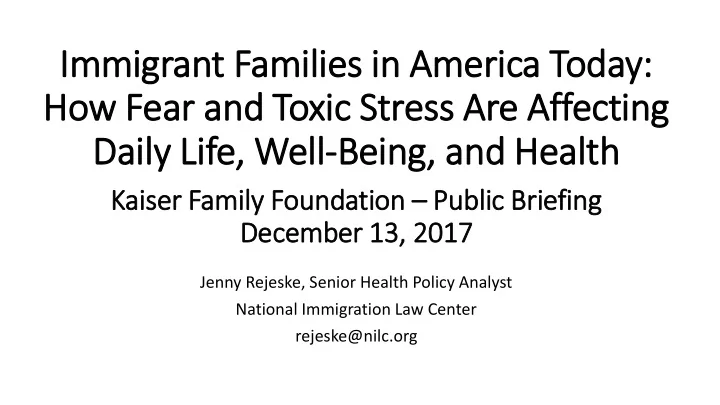 Immigrant Families in America Today: How Fear and Toxic Stress Are Affecting Daily Life, Well-Being, and Health

Kaiser Family Foundation – Public Briefing
December 13, 2017

Jenny Rejeske, Senior Health Policy Analyst
National Immigration Law Center
rejeske@nilc.org